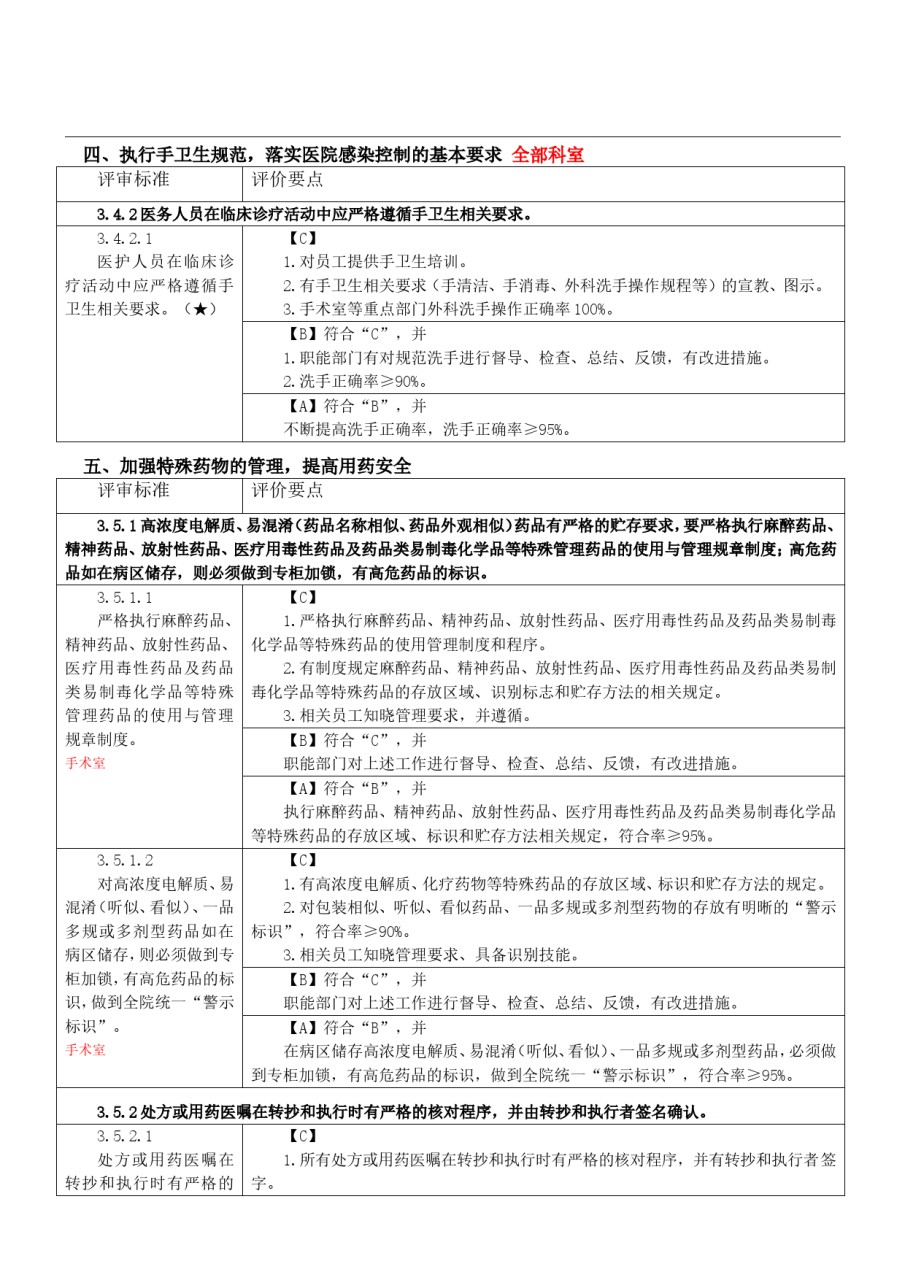 四、执行手卫生规范，落实医院感染控制的基本要求 全部科室

| 评审标准 | 评价要点 |
|---|---|
| 3.4.2 医务人员在临床诊疗活动中应严格遵循手卫生相关要求。 | |
| 3.4.2.1 医护人员在临床诊疗活动中应严格遵循手卫生相关要求。（★） | 【C】 1.对员工提供手卫生培训。 2.有手卫生相关要求（手清洁、手消毒、外科洗手操作规程等）的宣教、图示。 3.手术室等重点部门外科洗手操作正确率100%。 |
| | 【B】符合“C”，并 1.职能部门有对规范洗手进行督导、检查、总结、反馈，有改进措施。 2.洗手正确率≥90%。 |
| | 【A】符合“B”，并 不断提高洗手正确率，洗手正确率≥95%。 |

五、加强特殊药物的管理，提高用药安全

| 评审标准 | 评价要点 |
|---|---|
| 3.5.1 高浓度电解质、易混淆（药品名称相似、药品外观相似）药品有严格的贮存要求，要严格执行麻醉药品、精神药品、放射性药品、医疗用毒性药品及药品类易制毒化学品等特殊管理药品的使用与管理规章制度；高危药品如在病区储存，则必须做到专柜加锁，有高危药品的标识。 | |
| 3.5.1.1 严格执行麻醉药品、精神药品、放射性药品、医疗用毒性药品及药品类易制毒化学品等特殊管理药品的使用与管理规章制度。 手术室 | 【C】 1.严格执行麻醉药品、精神药品、放射性药品、医疗用毒性药品及药品类易制毒化学品等特殊药品的使用管理制度和程序。 2.有制度规定麻醉药品、精神药品、放射性药品、医疗用毒性药品及药品类易制毒化学品等特殊药品的存放区域、识别标志和贮存方法的相关规定。 3.相关员工知晓管理要求，并遵循。 |
| | 【B】符合“C”，并 职能部门对上述工作进行督导、检查、总结、反馈，有改进措施。 |
| | 【A】符合“B”，并 执行麻醉药品、精神药品、放射性药品、医疗用毒性药品及药品类易制毒化学品等特殊药品的存放区域、标识和贮存方法相关规定，符合率≥95%。 |
| 3.5.1.2 对高浓度电解质、易混淆（听似、看似）、一品多规或多剂型药品如在病区储存，则必须做到专柜加锁，有高危药品的标识，做到全院统一“警示标识”。 手术室 | 【C】 1.有高浓度电解质、化疗药物等特殊药品的存放区域、标识和贮存方法的规定。 2.对包装相似、听似、看似药品、一品多规或多剂型药物的存放有明晰的“警示标识”，符合率≥90%。 3.相关员工知晓管理要求、具备识别技能。 |
| | 【B】符合“C”，并 职能部门对上述工作进行督导、检查、总结、反馈，有改进措施。 |
| | 【A】符合“B”，并 在病区储存高浓度电解质、易混淆（听似、看似）、一品多规或多剂型药品，必须做到专柜加锁，有高危药品的标识，做到全院统一“警示标识”，符合率≥95%。 |
| 3.5.2 处方或用药医嘱在转抄和执行时有严格的核对程序，并由转抄和执行者签名确认。 | |
| 3.5.2.1 处方或用药医嘱在转抄和执行时有严格的 | 【C】 1.所有处方或用药医嘱在转抄和执行时有严格的核对程序，并有转抄和执行者签字。 |